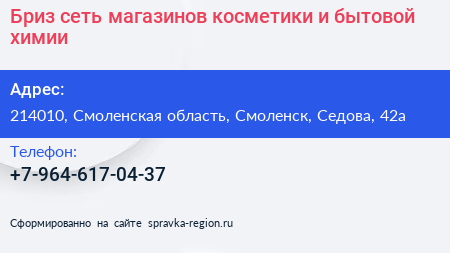 Бриз сеть магазинов косметики и бытовой химии

Адрес:

214010, Смоленская область, Смоленск, Седова, 42а

Телефон:

+7-964-617-04-37

Сформированно на сайте spravka-region.ru